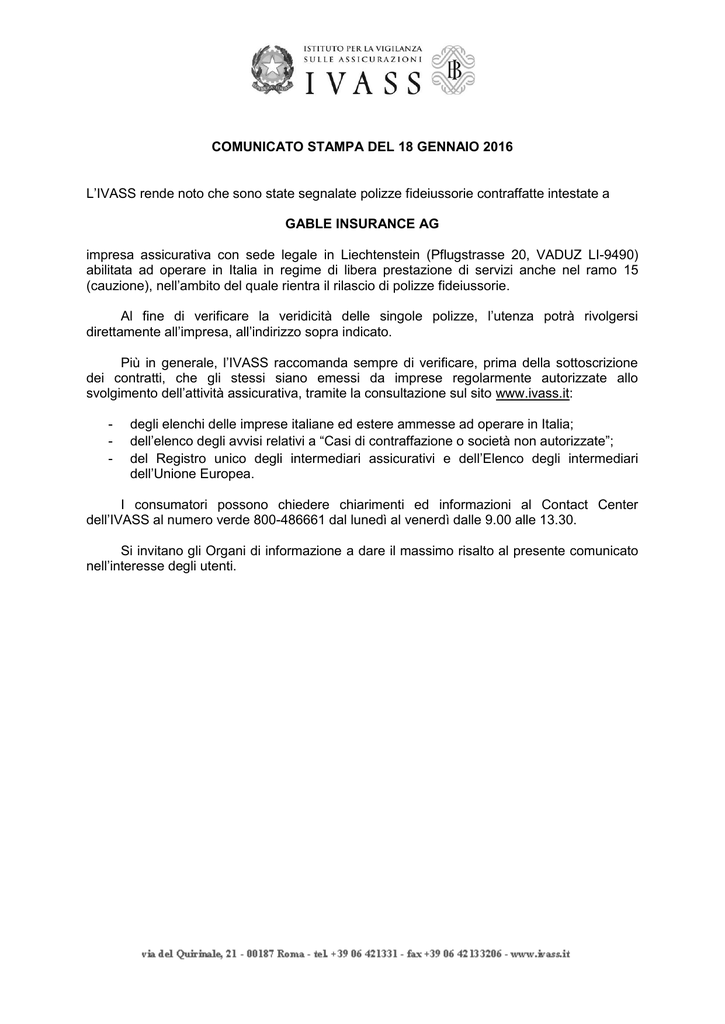 ISTITUTO PER LA VIGILANZA
SULLE ASSICURAZIONI
IVASS

IB

COMUNICATO STAMPA DEL 18 GENNAIO 2016

L'IVASS rende noto che sono state segnalate polizze fideiussorie contraffatte intestate a

GABLE INSURANCE AG

impresa assicurativa con sede legale in Liechtenstein (Pflugstrasse 20, VADUZ LI-9490) abilitata ad operare in Italia in regime di libera prestazione di servizi anche nel ramo 15 (cauzione), nell'ambito del quale rientra il rilascio di polizze fideiussorie.

Al fine di verificare la veridicità delle singole polizze, l'utenza potrà rivolgersi direttamente all'impresa, all'indirizzo sopra indicato.

Più in generale, l'IVASS raccomanda sempre di verificare, prima della sottoscrizione dei contratti, che gli stessi siano emessi da imprese regolarmente autorizzate allo svolgimento dell'attività assicurativa, tramite la consultazione sul sito www.ivass.it:

- degli elenchi delle imprese italiane ed estere ammesse ad operare in Italia;
- dell'elenco degli avvisi relativi a "Casi di contraffazione o società non autorizzate";
- del Registro unico degli intermediari assicurativi e dell'Elenco degli intermediari dell'Unione Europea.

I consumatori possono chiedere chiarimenti ed informazioni al Contact Center dell'IVASS al numero verde 800-486661 dal lunedì al venerdì dalle 9.00 alle 13.30.

Si invitano gli Organi di informazione a dare il massimo risalto al presente comunicato nell'interesse degli utenti.

via del Quirinale, 21 - 00187 Roma - tel. +39 06 421331 - fax +39 06 42133206 - www.ivass.it